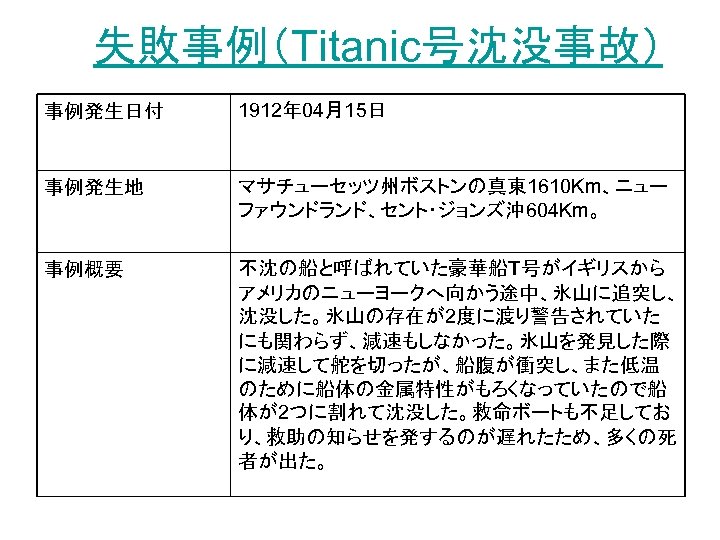 失敗事例（Titanic号沈没事故）

| 事例発生日付 | 1912年04月15日 |
|---|---|
| 事例発生地 | マサチューセッツ州ボストンの真東1610Km、ニューファウンドランド、セント・ジョンズ沖604Km。 |
| 事例概要 | 不沈の船と呼ばれていた豪華船T号がイギリスからアメリカのニューヨークへ向かう途中、氷山に追突し、沈没した。氷山の存在が2度に渡り警告されていたにも関わらず、減速もしなかった。氷山を発見した際に減速して舵を切ったが、船腹が衝突し、また低温のために船体の金属特性がもろくなっていたので船体が2つに割れて沈没した。救命ボートも不足しており、救助の知らせを発するのが遅れたため、多くの死者が出た。 |